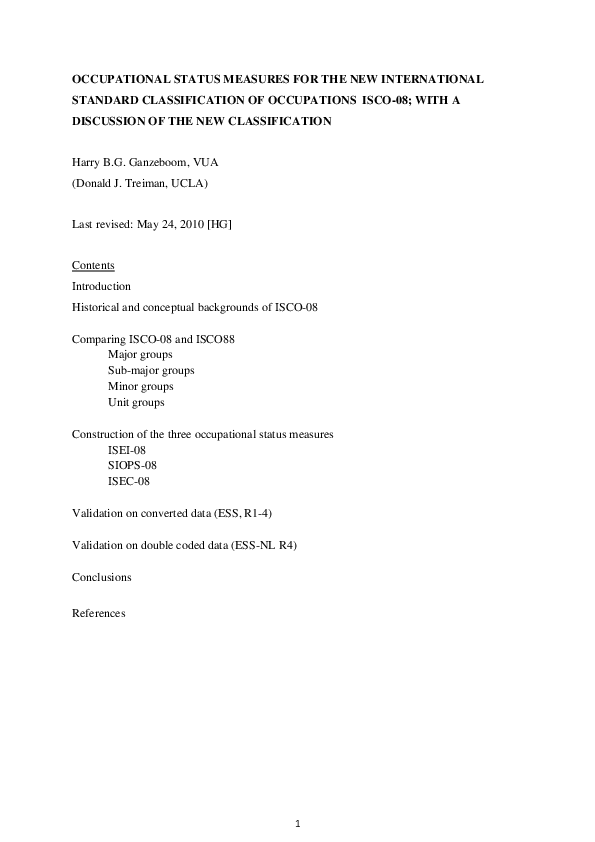 OCCUPATIONAL STATUS MEASURES FOR THE NEW INTERNATIONAL STANDARD CLASSIFICATION OF OCCUPATIONS ISCO-08; WITH A DISCUSSION OF THE NEW CLASSIFICATION

Harry B.G. Ganzeboom, VUA

(Donald J. Treiman, UCLA)

Last revised: May 24, 2010 [HG]

Contents

Introduction

Historical and conceptual backgrounds of ISCO-08

Comparing ISCO-08 and ISCO88
Major groups
Sub-major groups
Minor groups
Unit groups

Construction of the three occupational status measures
ISEI-08
SIOPS-08
ISEC-08

Validation on converted data (ESS, R1-4)

Validation on double coded data (ESS-NL R4)

Conclusions

References

1